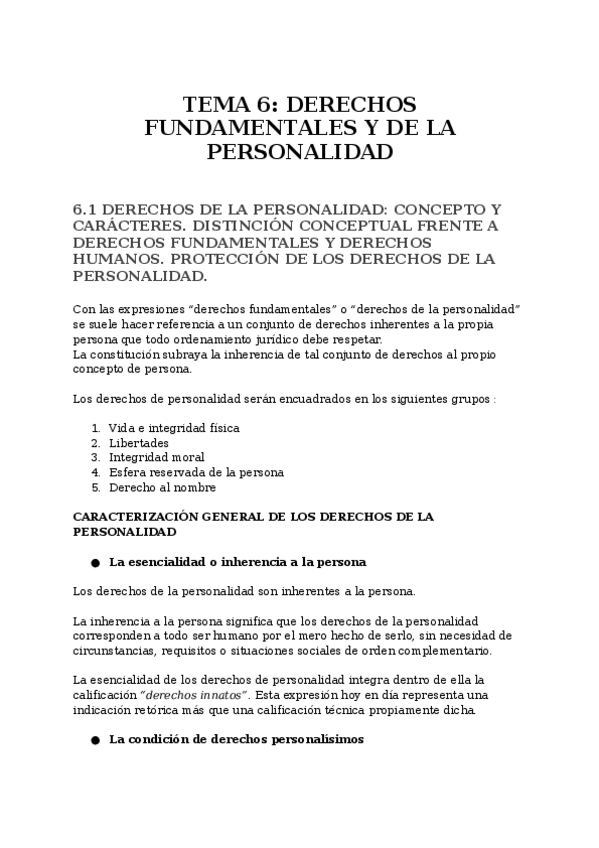 TEMA 6: DERECHOS FUNDAMENTALES Y DE LA PERSONALIDAD

6.1 DERECHOS DE LA PERSONALIDAD: CONCEPTO Y CARÁCTERES. DISTINCIÓN CONCEPTUAL FRENTE A DERECHOS FUNDAMENTALES Y DERECHOS HUMANOS. PROTECCIÓN DE LOS DERECHOS DE LA PERSONALIDAD.

Con las expresiones "derechos fundamentales" o "derechos de la personalidad" se suele hacer referencia a un conjunto de derechos inherentes a la propia persona que todo ordenamiento jurídico debe respetar.
La constitución subraya la inherencia de tal conjunto de derechos al propio concepto de persona.

Los derechos de personalidad serán encuadrados en los siguientes grupos :

1. Vida e integridad física
2. Libertades
3. Integridad moral
4. Esfera reservada de la persona
5. Derecho al nombre

CARACTERIZACIÓN GENERAL DE LOS DERECHOS DE LA PERSONALIDAD

● La esencialidad o inherencia a la persona

Los derechos de la personalidad son inherentes a la persona.

La inherencia a la persona significa que los derechos de la personalidad corresponden a todo ser humano por el mero hecho de serlo, sin necesidad de circunstancias, requisitos o situaciones sociales de orden complementario.

La esencialidad de los derechos de personalidad integra dentro de ella la calificación "derechos innatos". Esta expresión hoy en día representa una indicación retórica más que una calificación técnica propiamente dicha.

● La condición de derechos personalísimos